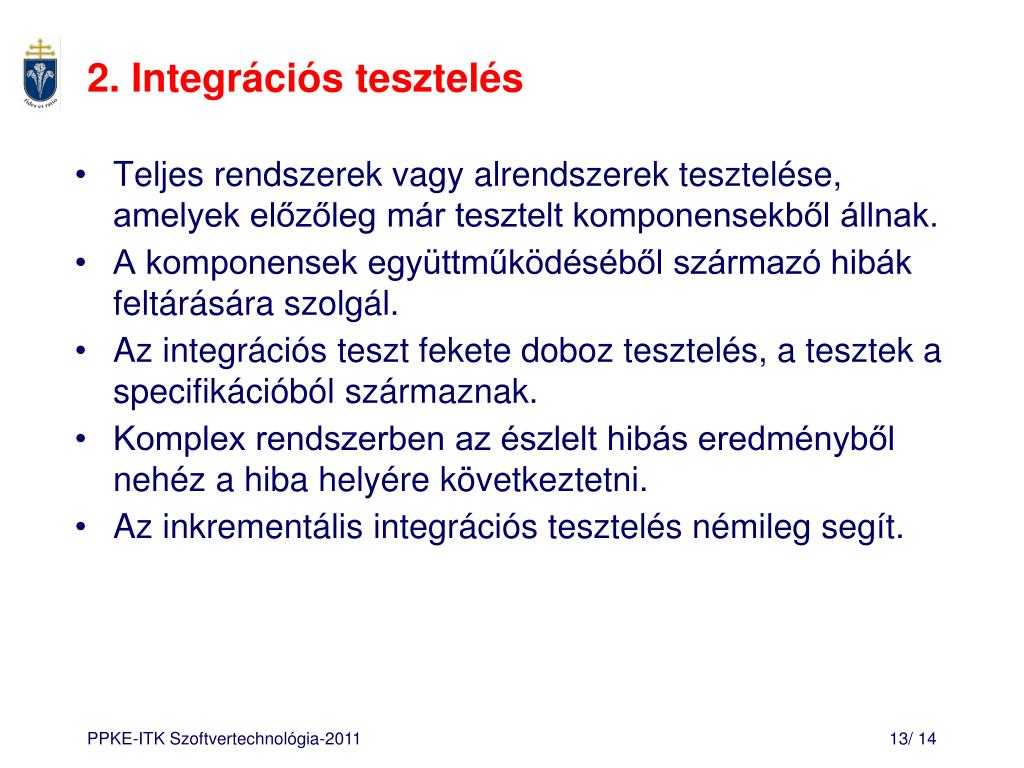 fides et ratio

2. Integrációs tesztelés

• Teljes rendszerek vagy alrendszerek tesztelése, amelyek előzőleg már tesztelt komponensekből állnak.
• A komponensek együttműködéséből származó hibák feltárására szolgál.
• Az integrációs teszt fekete doboz tesztelés, a tesztek a specifikációból származnak.
• Komplex rendszerben az észlelt hibás eredményből nehéz a hiba helyére következtetni.
• Az inkrementális integrációs tesztelés némileg segít.

PPKE-ITK Szoftvertechnológia-2011

13/ 14